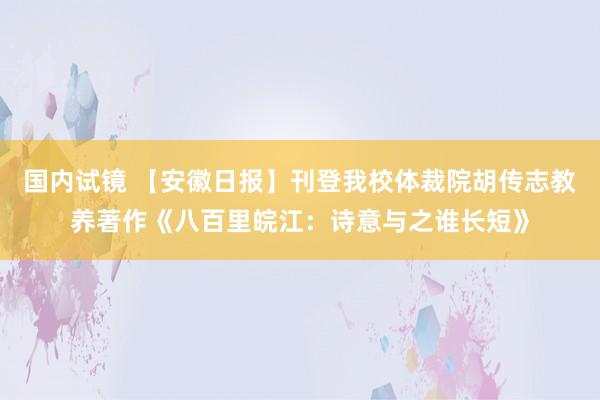 国内试镜 【安徽日报】刊登我校体裁院胡传志教养著作《八百里皖江：诗意与之谁长短》